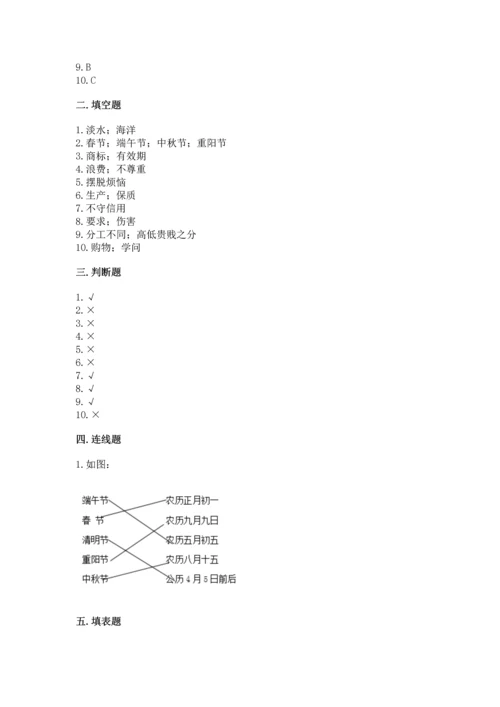 9. B
10. C

二. 填空题

1. 淡水；海洋
2. 春节；端午节；中秋节；重阳节
3. 商标；有效期
4. 浪费；不尊重
5. 摆脱烦恼
6. 生产；保质
7. 不守信用
8. 要求；伤害
9. 分工不同；高低贵贱之分
10. 购物；学问

三. 判断题

1. √
2. ×
3. ×
4. ×
5. ×
6. ×
7. √
8. √
9. √
10. ×

四. 连线题

1. 如图：

端午节
春 节
清明节
重阳节
中秋节

农历正月初一
农历九月九日
农历五月初五
农历八月十五
公历 4 月 5 日前后

五. 填表题